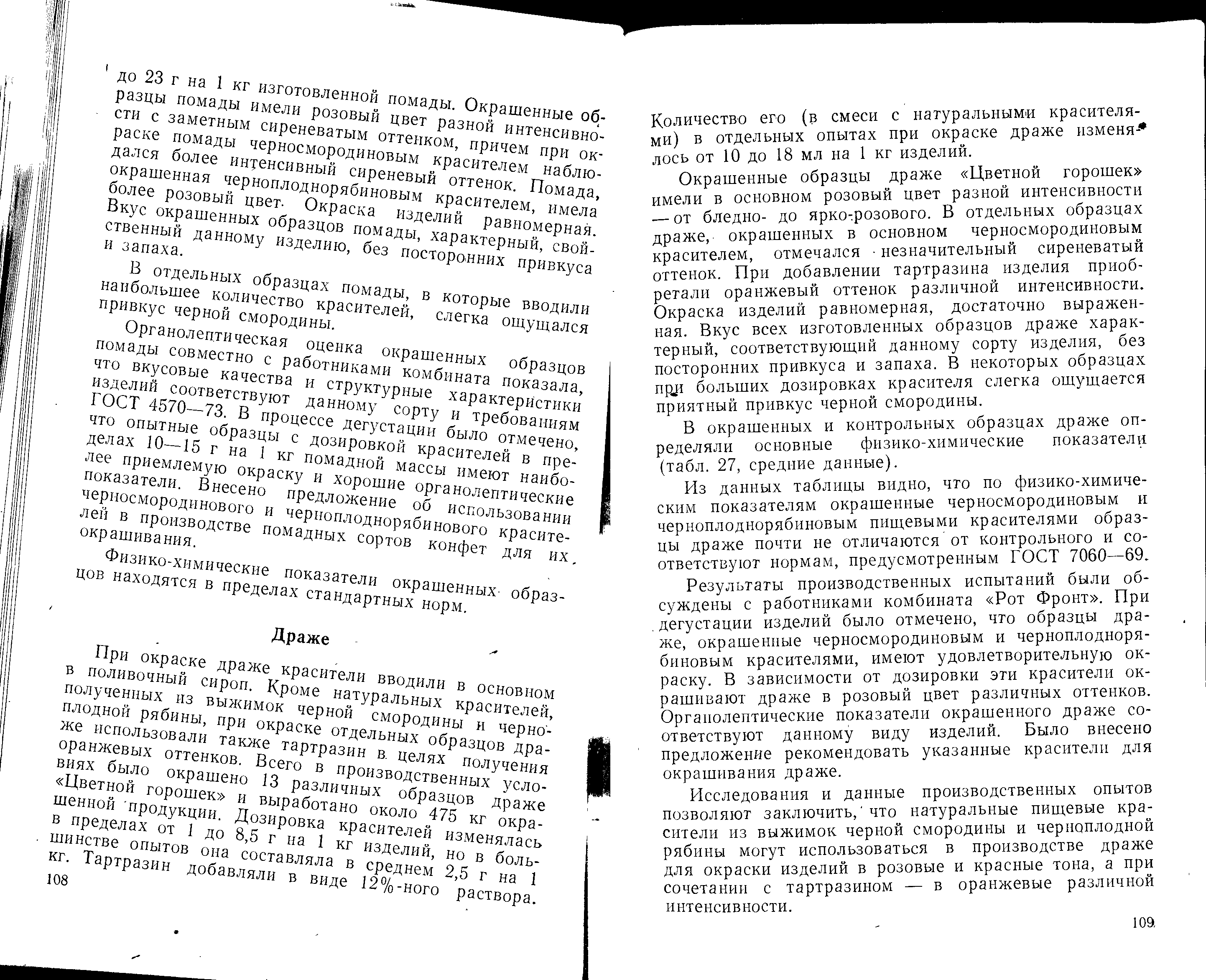 до 23 г на 1 кг изготовленной помады. Окрашенные образцы помады имели розовый цвет разной интенсивности с заметным сиреневатым оттенком, причем при окраске помады черносмородиновым красителем наблюдался более интенсивный сиреневый оттенок. Помада, окрашенная черноплоднорябиновым красителем, имела более розовый цвет. Окраска изделий равномерная. Вкус окрашенных образцов помады, характерный, свойственный данному изделию, без посторонних привкуса и запаха.

В отдельных образцах помады, в которые вводили наибольшее количество красителей, слегка ощущался привкус черной смородины.

Органолептическая оценка окрашенных образцов помады совместно с работниками комбината показала, что вкусовые качества и структурные характеристики изделий соответствуют данному сорту и требованиям ГОСТ 4570—73. В процессе дегустации было отмечено, что опытные образцы с дозировкой красителей в пределах 10—15 г на 1 кг помадной массы имеют наиболее приемлемую окраску и хорошие органолептические показатели. Внесено предложение об использовании черносмородинового и черноплоднорябинового красителей в производстве помадных сортов конфет для их окрашивания.

Физико-химические показатели окрашенных образцов находятся в пределах стандартных норм.

Драже

При окраске драже красители вводили в основном в поливочный сироп. Кроме натуральных красителей, полученных из выжимок черной смородины и черноплодной рябины, при окраске отдельных образцов драже использовали также тартразин в целях получения оранжевых оттенков. Всего в производственных условиях было окрашено 13 различных образцов драже «Цветной горошек» и выработано около 475 кг окрашенной продукции. Дозировка красителей изменялась в пределах от 1 до 8,5 г на 1 кг изделий, но в большинстве опытов она составляла в среднем 2,5 г на 1 кг. Тартразин добавляли в виде 12%-ного раствора.

108

Количество его (в смеси с натуральными красителями) в отдельных опытах при окраске драже изменялось от 10 до 18 мл на 1 кг изделий.

Окрашенные образцы драже «Цветной горошек» имели в основном розовый цвет разной интенсивности — от бледно- до ярко-розового. В отдельных образцах драже, окрашенных в основном черносмородиновым красителем, отмечался незначительный сиреневатый оттенок. При добавлении тартразина изделия приобретали оранжевый оттенок различной интенсивности. Окраска изделий равномерная, достаточно выраженная. Вкус всех изготовленных образцов драже характерный, соответствующий данному сорту изделия, без посторонних привкуса и запаха. В некоторых образцах при больших дозировках красителя слегка ощущается приятный привкус черной смородины.

В окрашенных и контрольных образцах драже определяли основные физико-химические показатели (табл. 27, средние данные).

Из данных таблицы видно, что по физико-химическим показателям окрашенные черносмородиновым и черноплоднорябиновым пищевыми красителями образцы драже почти не отличаются от контрольного и соответствуют нормам, предусмотренным ГОСТ 7060—69.

Результаты производственных испытаний были обсуждены с работниками комбината «Рот Фронт». При дегустации изделий было отмечено, что образцы драже, окрашенные черносмородиновым и черноплоднорябиновым красителями, имеют удовлетворительную окраску. В зависимости от дозировки эти красители окрашивают драже в розовый цвет различных оттенков. Органолептические показатели окрашенного драже соответствуют данному виду изделий. Было внесено предложение рекомендовать указанные красители для окрашивания драже.

Исследования и данные производственных опытов позволяют заключить, что натуральные пищевые красители из выжимок черной смородины и черноплодной рябины могут использоваться в производстве драже для окраски изделий в розовые и красные тона, а при сочетании с тартразином — в оранжевые различной интенсивности.

109